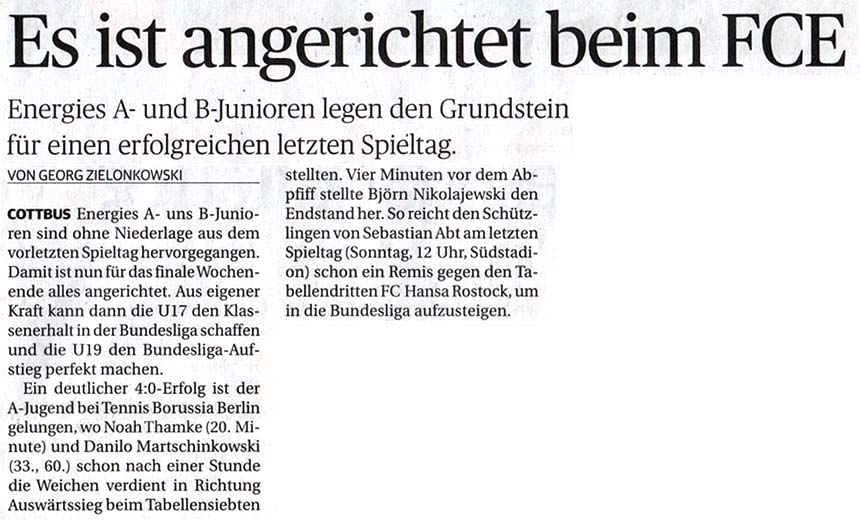 Es ist angerichtet beim FCE

Energies A- und B-Junioren legen den Grundstein für einen erfolgreichen letzten Spieltag.

VON GEORG ZIELONKOWSKI

COTTBUS Energies A- uns B-Junioren sind ohne Niederlage aus dem vorletzten Spieltag hervorgegangen. Damit ist nun für das finale Wochenende alles angerichtet. Aus eigener Kraft kann dann die U17 den Klassenerhalt in der Bundesliga schaffen und die U19 den Bundesliga-Aufstieg perfekt machen.

Ein deutlicher 4:0-Erfolg ist der A-Jugend bei Tennis Borussia Berlin gelungen, wo Noah Thamke (20. Minute) und Danilo Martschinkowski (33., 60.) schon nach einer Stunde die Weichen verdient in Richtung Auswärtssieg beim Tabellensiebten stellten. Vier Minuten vor dem Abpfiff stellte Björn Nikolajewski den Endstand her. So reicht den Schützlingen von Sebastian Abt am letzten Spieltag (Sonntag, 12 Uhr, Südstadion) schon ein Remis gegen den Tabellendritten FC Hansa Rostock, um in die Bundesliga aufzusteigen.